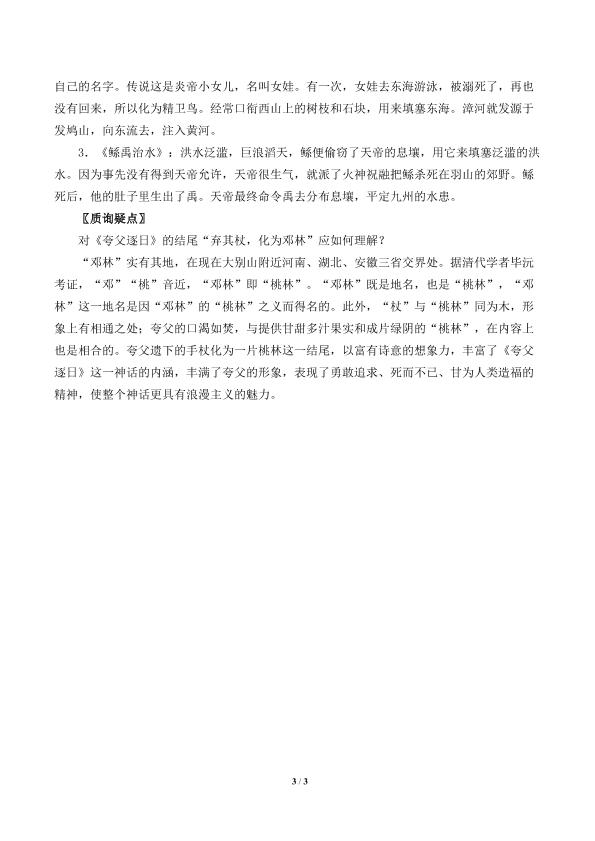 自己的名字。传说这是炎帝小女儿，名叫女娃。有一次，女娃去东海游泳，被溺死了，再也没有回来，所以化为精卫鸟。经常口衔西山上的树枝和石块，用来填塞东海。漳河就发源于发鸠山，向东流去，注入黄河。

3.《鲧禹治水》：洪水泛滥，巨浪滔天，鲧便偷窃了天帝的息壤，用它来填塞泛滥的洪水。因为事先没有得到天帝允许，天帝很生气，就派了火神祝融把鲧杀死在羽山的郊野。鲧死后，他的肚子里生出了禹。天帝最终命令禹去分布息壤，平定九州的水患。

〖质询疑点〗

对《夸父逐日》的结尾“弃其杖，化为邓林”应如何理解？

“邓林”实有其地，在现在大别山附近河南、湖北、安徽三省交界处。据清代学者毕沅考证，“邓”“桃”音近，“邓林”即“桃林”。“邓林”既是地名，也是“桃林”，“邓林”这一地名是因“邓林”的“桃林”之义而得名的。此外，“杖”与“桃林”同为木，形象上有相通之处；夸父的口渴如焚，与提供甘甜多汁果实和成片绿阴的“桃林”，在内容上也是相合的。夸父遗下的手杖化为一片桃林这一结尾，以富有诗意的想象力，丰富了《夸父逐日》这一神话的内涵，丰满了夸父的形象，表现了勇敢追求、死而不已、甘为人类造福的精神，使整个神话更具有浪漫主义的魅力。

3 / 3